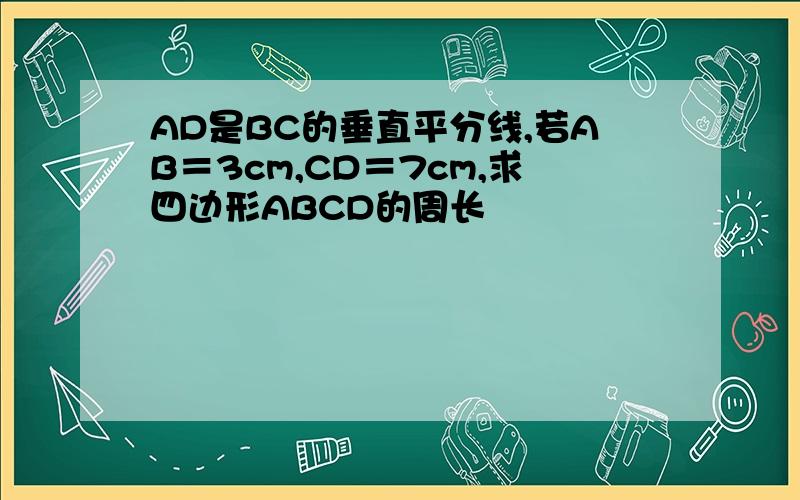 AD是BC的垂直平分线,若AB＝3cm,CD＝7cm,求四边形ABCD的周长